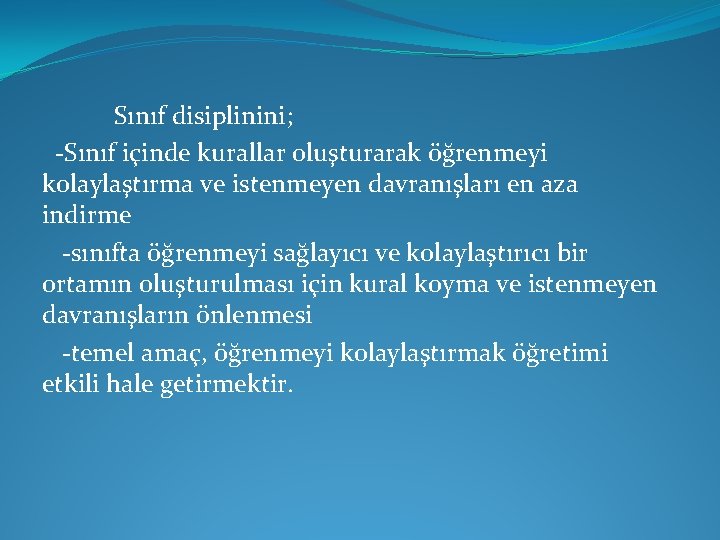 Sınıf disiplinini;

-Sınıf içinde kurallar oluşturarak öğrenmeyi kolaylaştırma ve istenmeyen davranışları en aza indirme

-sınıfta öğrenmeyi sağlayıcı ve kolaylaştırıcı bir ortamın oluşturulması için kural koyma ve istenmeyen davranışların önlenmesi

-temel amaç, öğrenmeyi kolaylaştırmak öğretimi etkili hale getirmektir.